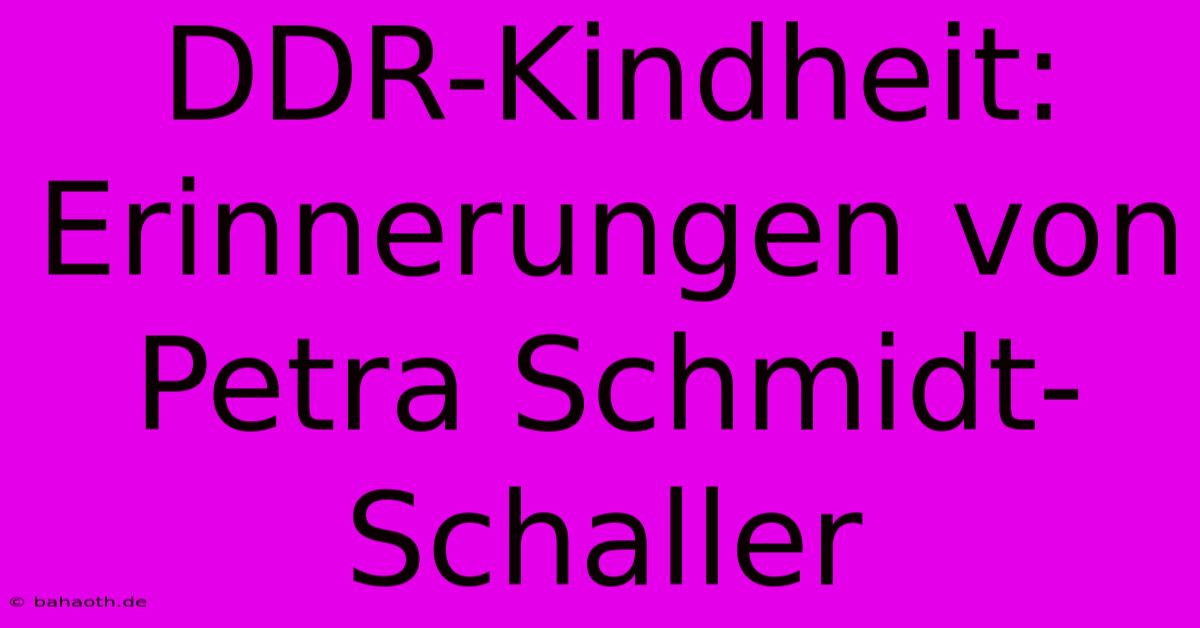 DDR-Kindheit: Erinnerungen von Petra Schmidt-Schaller

© bahaoth.de